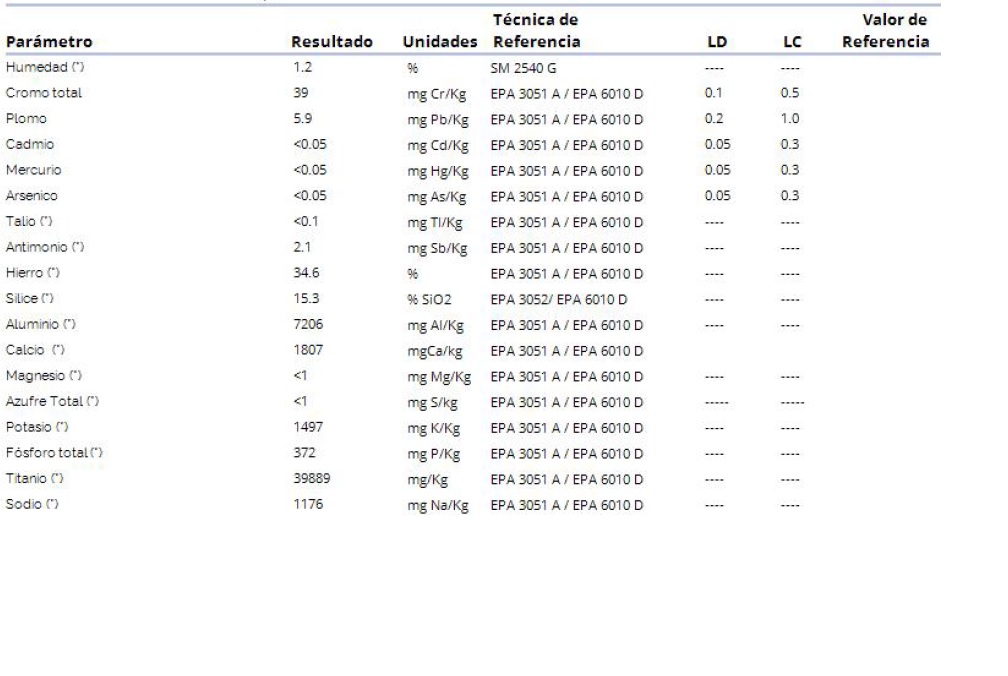 | Parámetro | Resultado | Unidades | Técnica de Referencia | LD | LC | Valor de Referencia |
|---|---|---|---|---|---|---|
| Humedad (*) | 1.2 | % | SM 2540 G | ---- | ---- | |
| Cromo total | 39 | mg Cr/Kg | EPA 3051 A / EPA 6010 D | 0.1 | 0.5 | |
| Plomo | 5.9 | mg Pb/Kg | EPA 3051 A / EPA 6010 D | 0.2 | 1.0 | |
| Cadmio | <0.05 | mg Cd/Kg | EPA 3051 A / EPA 6010 D | 0.05 | 0.3 | |
| Mercurio | <0.05 | mg Hg/Kg | EPA 3051 A / EPA 6010 D | 0.05 | 0.3 | |
| Arsenico | <0.05 | mg As/Kg | EPA 3051 A / EPA 6010 D | 0.05 | 0.3 | |
| Talio (*) | <0.1 | mg Tl/Kg | EPA 3051 A / EPA 6010 D | ---- | ---- | |
| Antimonio (*) | 2.1 | mg Sb/Kg | EPA 3051 A / EPA 6010 D | ---- | ---- | |
| Hierro (*) | 34.6 | % | EPA 3051 A / EPA 6010 D | ---- | ---- | |
| Silice (*) | 15.3 | % SiO2 | EPA 3052/ EPA 6010 D | ---- | ---- | |
| Aluminio (*) | 7206 | mg Al/Kg | EPA 3051 A / EPA 6010 D | ---- | ---- | |
| Calcio (*) | 1807 | mgCa/kg | EPA 3051 A / EPA 6010 D | | | |
| Magnesio (*) | <1 | mg Mg/Kg | EPA 3051 A / EPA 6010 D | ---- | ---- | |
| Azufre Total (*) | <1 | mg S/kg | EPA 3051 A / EPA 6010 D | ----- | ----- | |
| Potasio (*) | 1497 | mg K/Kg | EPA 3051 A / EPA 6010 D | ---- | ---- | |
| Fósforo total (*) | 372 | mg P/Kg | EPA 3051 A / EPA 6010 D | ---- | ---- | |
| Titanio (*) | 39889 | mg/Kg | EPA 3051 A / EPA 6010 D | ---- | ---- | |
| Sodio (*) | 1176 | mg Na/Kg | EPA 3051 A / EPA 6010 D | ---- | ---- | |